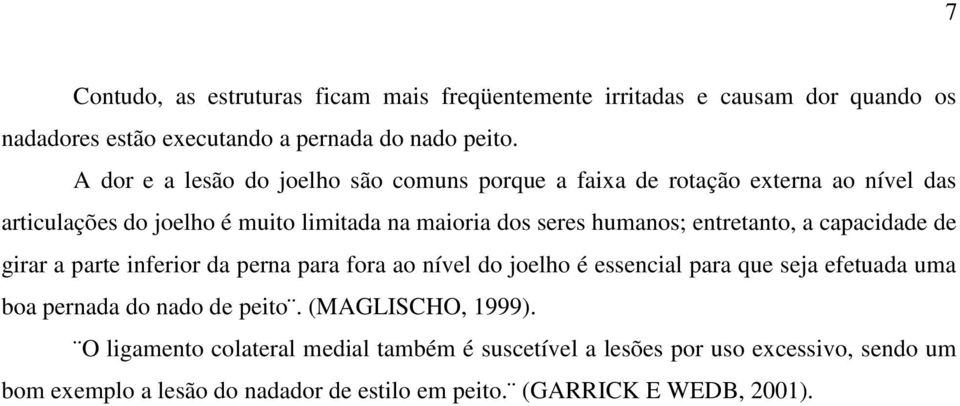 7

Contudo, as estruturas ficam mais freqüentemente irritadas e causam dor quando os nadadores estão executando a pernada do nado peito.

A dor e a lesão do joelho são comuns porque a faixa de rotação externa ao nível das articulações do joelho é muito limitada na maioria dos seres humanos; entretanto, a capacidade de girar a parte inferior da perna para fora ao nível do joelho é essencial para que seja efetuada uma boa pernada do nado de peito¨. (MAGLISCHO, 1999).

¨O ligamento colateral medial também é suscetível a lesões por uso excessivo, sendo um bom exemplo a lesão do nadador de estilo em peito.¨ (GARRICK E WEDB, 2001).